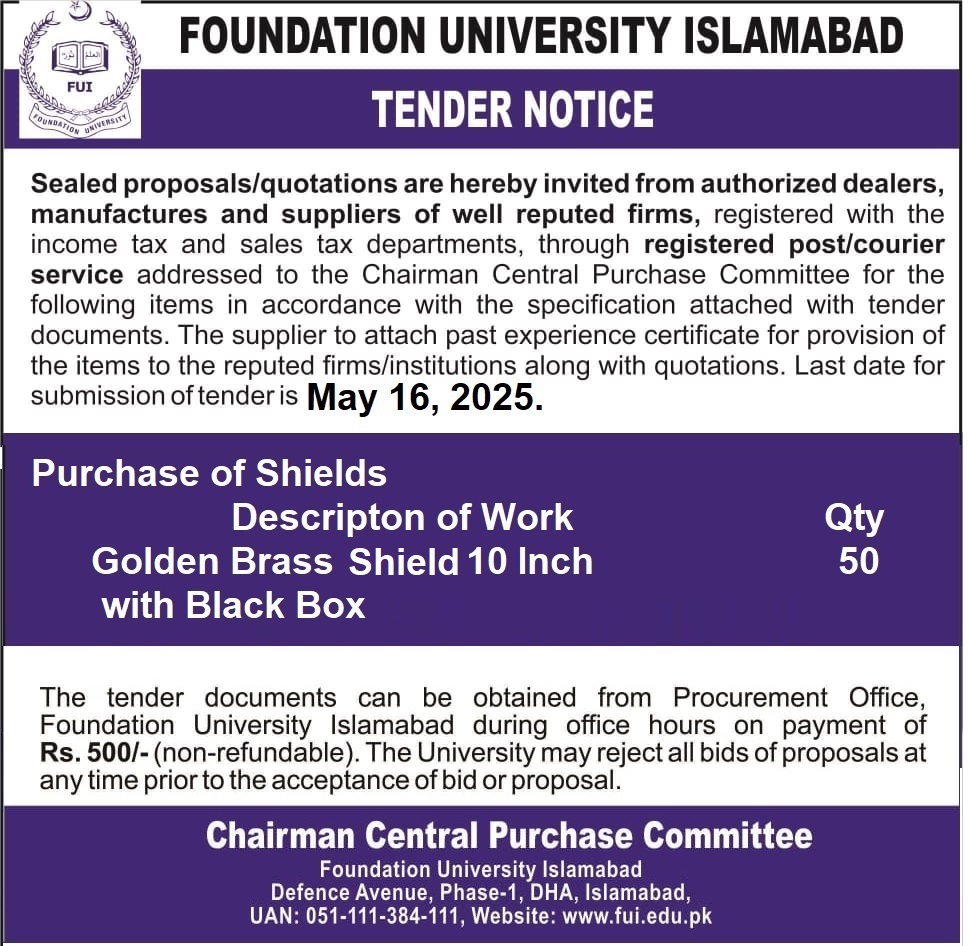 FUI
FOUNDATION UNIVERSITY

FOUNDATION UNIVERSITY ISLAMABAD

TENDER NOTICE

Sealed proposals/quotations are hereby invited from authorized dealers, manufactures and suppliers of well reputed firms, registered with the income tax and sales tax departments, through registered post/courier service addressed to the Chairman Central Purchase Committee for the following items in accordance with the specification attached with tender documents. The supplier to attach past experience certificate for provision of the items to the reputed firms/institutions along with quotations. Last date for submission of tender is May 16, 2025.

Purchase of Shields

| Descripton of Work | Qty |
|---|---|
| Golden Brass Shield 10 Inch with Black Box | 50 |

The tender documents can be obtained from Procurement Office, Foundation University Islamabad during office hours on payment of Rs. 500/- (non-refundable). The University may reject all bids of proposals at any time prior to the acceptance of bid or proposal.

Chairman Central Purchase Committee
Foundation University Islamabad
Defence Avenue, Phase-1, DHA, Islamabad,
UAN: 051-111-384-111, Website: www.fui.edu.pk